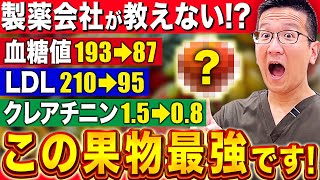 製薬会社が教えない!?

血糖値 193→87

LDL 210→95

クレアチニン 1.5→0.8

?

この果物最強です!